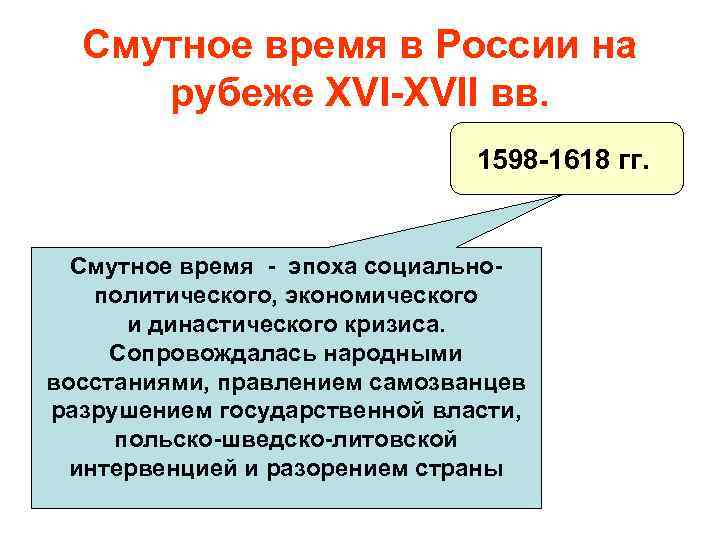 Смутное время в России на рубеже XVI-XVII вв.

1598-1618 гг.

Смутное время - эпоха социально-политического, экономического и династического кризиса. Сопровождалась народными восстаниями, правлением самозванцев разрушением государственной власти, польско-шведско-литовской интервенцией и разорением страны